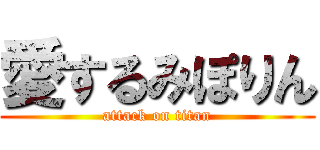 愛するみぽりん
attack on titan